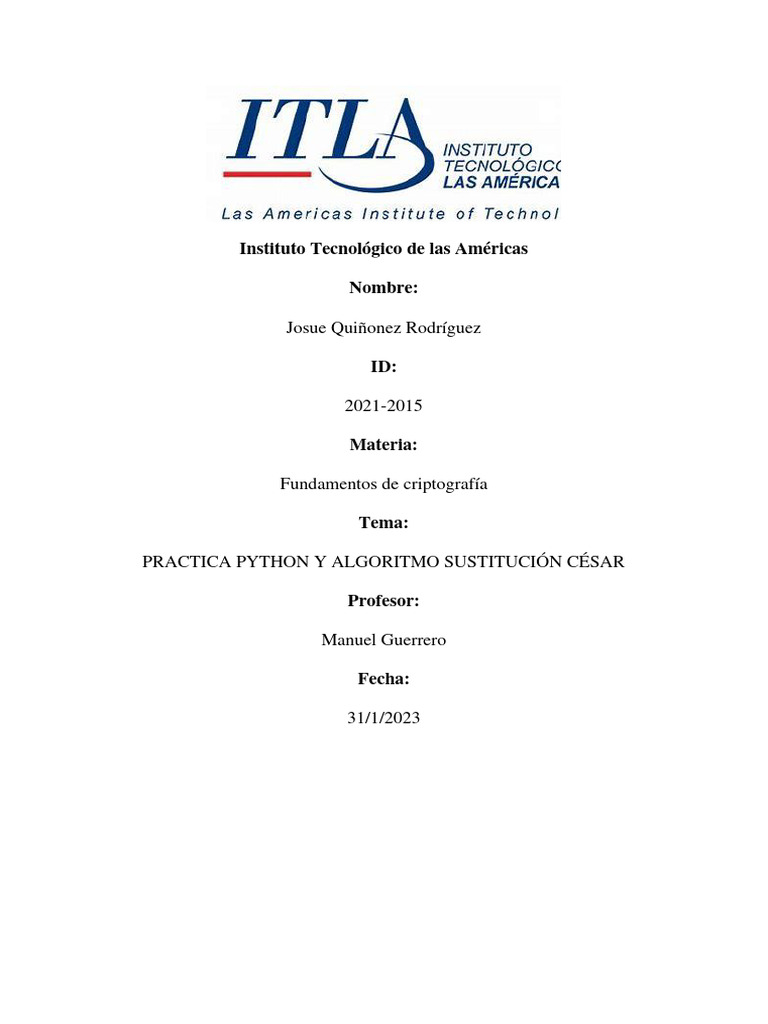 ITLA
INSTITUTO
TECNOLÓGICO
LAS AMÉRICA
Las Americas Institute of Technol

Instituto Tecnológico de las Américas

Nombre:

Josue Quiñonez Rodríguez

ID:

2021-2015

Materia:

Fundamentos de criptografía

Tema:

PRACTICA PYTHON Y ALGORITMO SUSTITUCIÓN CÉSAR

Profesor:

Manuel Guerrero

Fecha:

31/1/2023